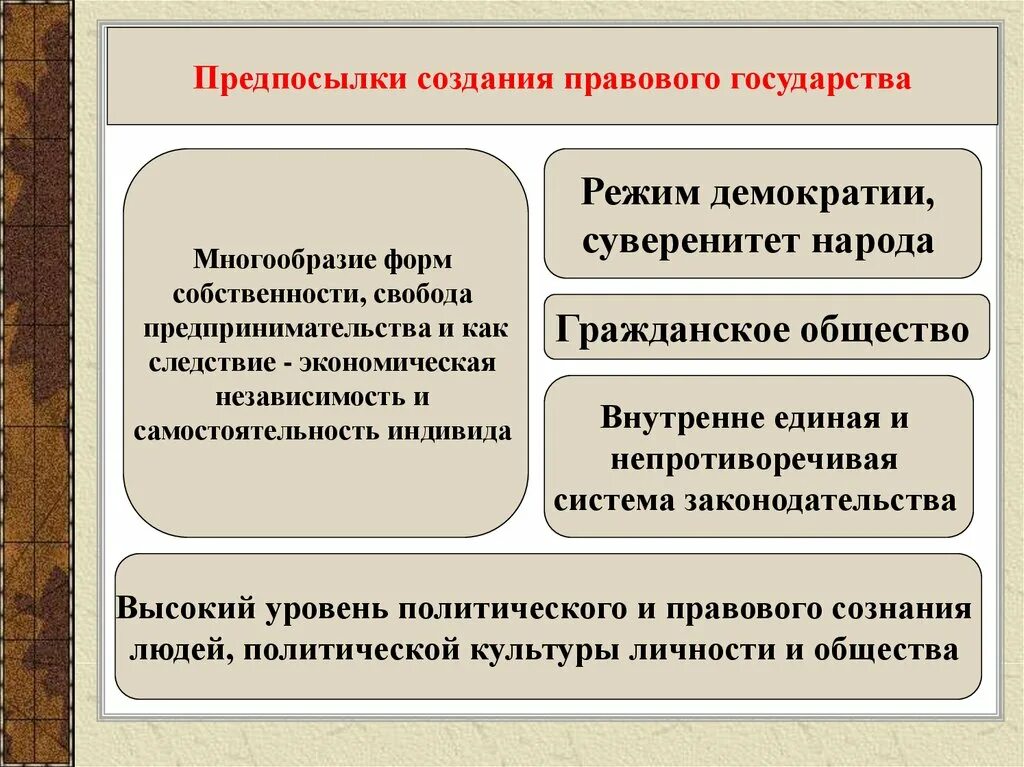 Предпосылки создания правового государства

Многообразие форм собственности, свобода предпринимательства и как следствие - экономическая независимость и самостоятельность индивида

Режим демократии, суверенитет народа

Гражданское общество

Внутренне единая и непротиворечивая система законодательства

Высокий уровень политического и правового сознания людей, политической культуры личности и общества